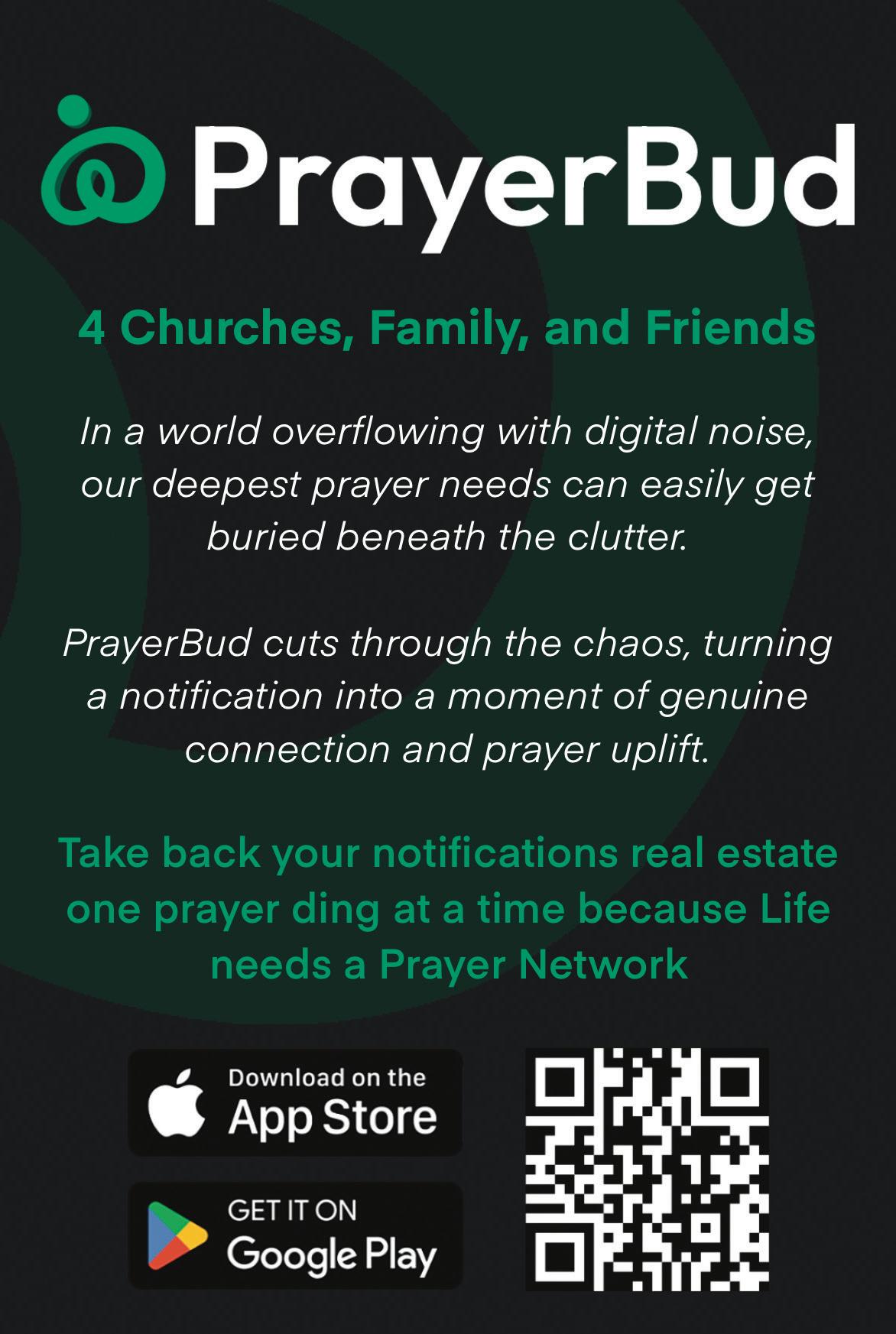 PrayerBud

4 Churches, Family, and Friends

In a world overflowing with digital noise, our deepest prayer needs can easily get buried beneath the clutter.

PrayerBud cuts through the chaos, turning a notification into a moment of genuine connection and prayer uplift.

Take back your notifications real estate one prayer ding at a time because Life needs a Prayer Network

Download on the App Store

GET IT ON Google Play